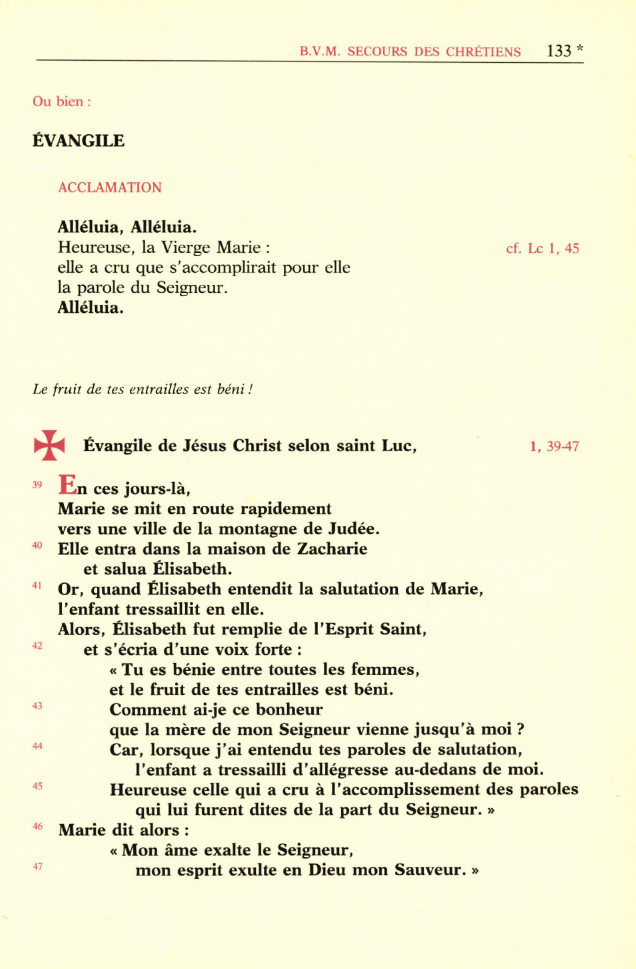 B.V.M. SECOURS DES CHRÉTIENS 133 *

Ou bien :

ÉVANGILE

ACCLAMATION

Alléluia, Alléluia.
Heureuse, la Vierge Marie : cf. Lc 1, 45
elle a cru que s'accomplirait pour elle
la parole du Seigneur.
Alléluia.

Le fruit de tes entrailles est béni !

✠ Évangile de Jésus Christ selon saint Luc, 1, 39-47

39 En ces jours-là,
Marie se mit en route rapidement
vers une ville de la montagne de Judée.
40 Elle entra dans la maison de Zacharie
et salua Élisabeth.
41 Or, quand Élisabeth entendit la salutation de Marie,
l'enfant tressaillit en elle.
Alors, Élisabeth fut remplie de l'Esprit Saint,
42 et s'écria d'une voix forte :
« Tu es bénie entre toutes les femmes,
et le fruit de tes entrailles est béni.
43 Comment ai-je ce bonheur
que la mère de mon Seigneur vienne jusqu'à moi ?
44 Car, lorsque j'ai entendu tes paroles de salutation,
l'enfant a tressailli d'allégresse au-dedans de moi.
45 Heureuse celle qui a cru à l'accomplissement des paroles
qui lui furent dites de la part du Seigneur. »
46 Marie dit alors :
« Mon âme exalte le Seigneur,
47 mon esprit exulte en Dieu mon Sauveur. »